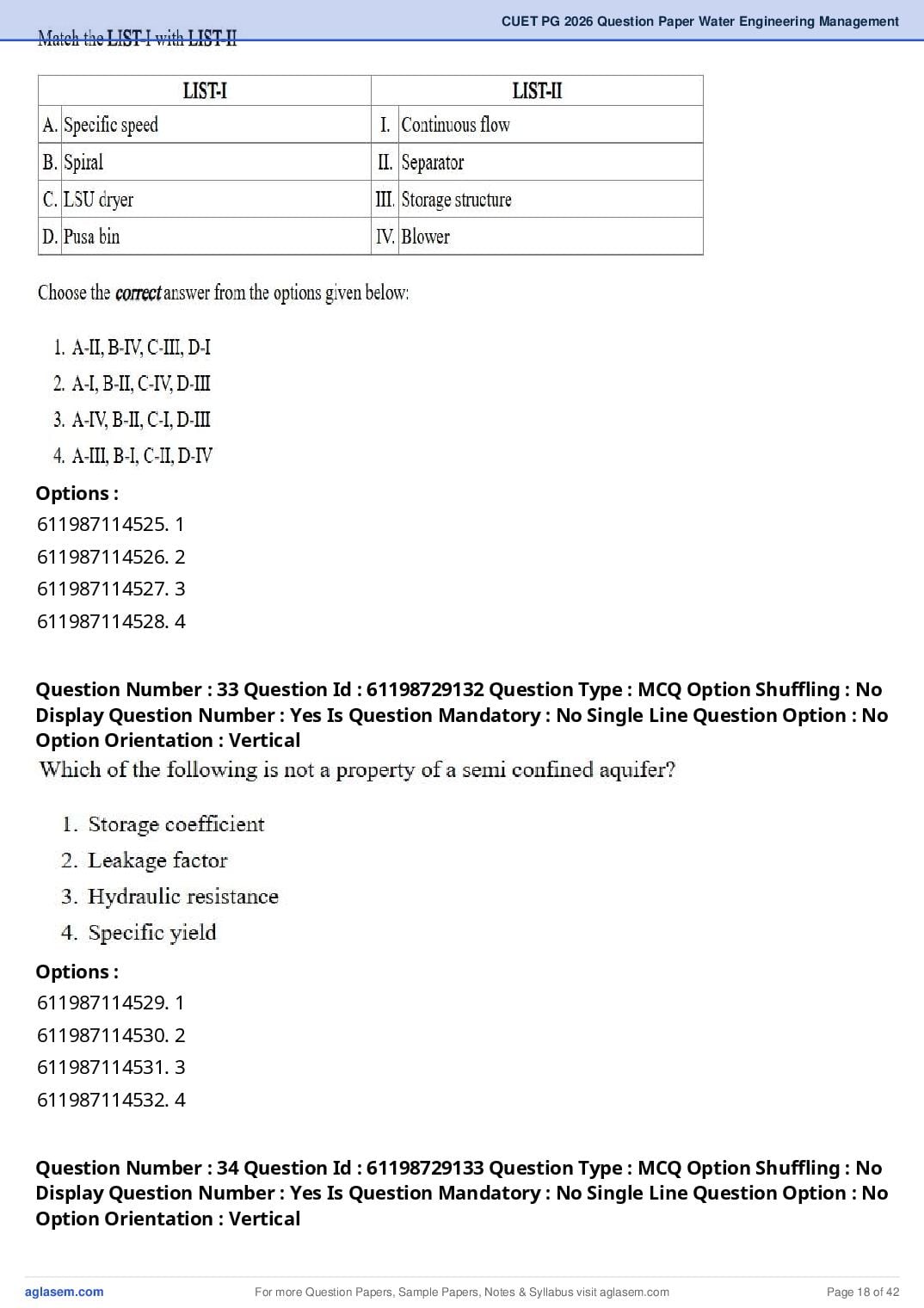 CUET PG 2026 Question Paper Water Engineering Management

Match the LIST-I with LIST-II

| LIST-I | LIST-II |
|---|---|
| A. Specific speed | I. Continuous flow |
| B. Spiral | II. Separator |
| C. LSU dryer | III. Storage structure |
| D. Pusa bin | IV. Blower |

Choose the correct answer from the options given below:

1. A-II, B-IV, C-III, D-I
2. A-I, B-II, C-IV, D-III
3. A-IV, B-II, C-I, D-III
4. A-III, B-I, C-II, D-IV

Options :
611987114525. 1
611987114526. 2
611987114527. 3
611987114528. 4

Question Number : 33 Question Id : 61198729132 Question Type : MCQ Option Shuffling : No Display Question Number : Yes Is Question Mandatory : No Single Line Question Option : No Option Orientation : Vertical

Which of the following is not a property of a semi confined aquifer?

1. Storage coefficient
2. Leakage factor
3. Hydraulic resistance
4. Specific yield

Options :
611987114529. 1
611987114530. 2
611987114531. 3
611987114532. 4

Question Number : 34 Question Id : 61198729133 Question Type : MCQ Option Shuffling : No Display Question Number : Yes Is Question Mandatory : No Single Line Question Option : No Option Orientation : Vertical

aglasem.com For more Question Papers, Sample Papers, Notes & Syllabus visit aglasem.com Page 18 of 42